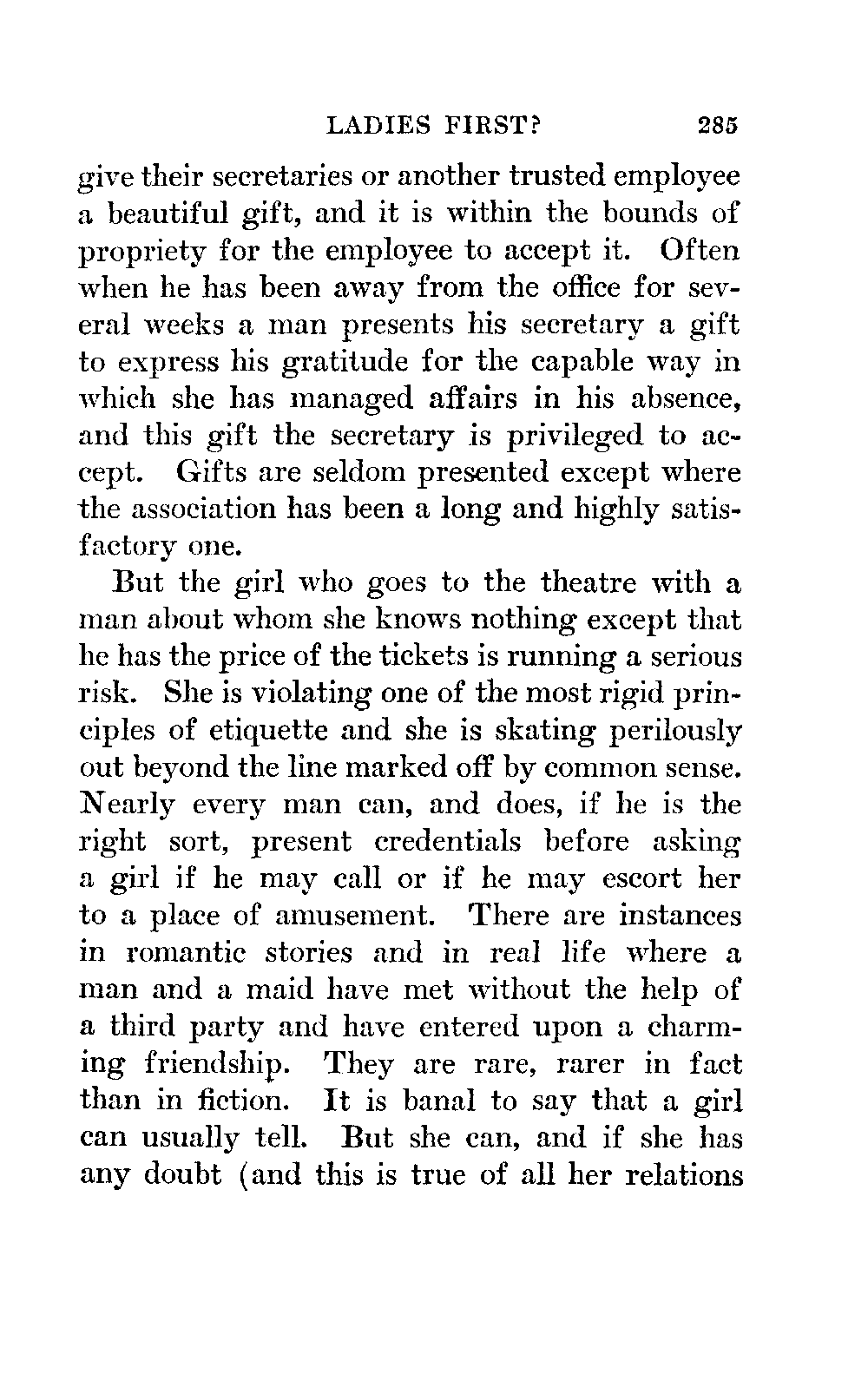 LADIES FIRST? 285

give their secretaries or another trusted employee a beautiful gift, and it is within the bounds of propriety for the employee to accept it. Often when he has been away from the office for several weeks a man presents his secretary a gift to express his gratitude for the capable way in which she has managed affairs in his absence, and this gift the secretary is privileged to accept. Gifts are seldom presented except where the association has been a long and highly satisfactory one.

But the girl who goes to the theatre with a man about whom she knows nothing except that he has the price of the tickets is running a serious risk. She is violating one of the most rigid principles of etiquette and she is skating perilously out beyond the line marked off by common sense. Nearly every man can, and does, if he is the right sort, present credentials before asking a girl if he may call or if he may escort her to a place of amusement. There are instances in romantic stories and in real life where a man and a maid have met without the help of a third party and have entered upon a charming friendship. They are rare, rarer in fact than in fiction. It is banal to say that a girl can usually tell. But she can, and if she has any doubt (and this is true of all her relations